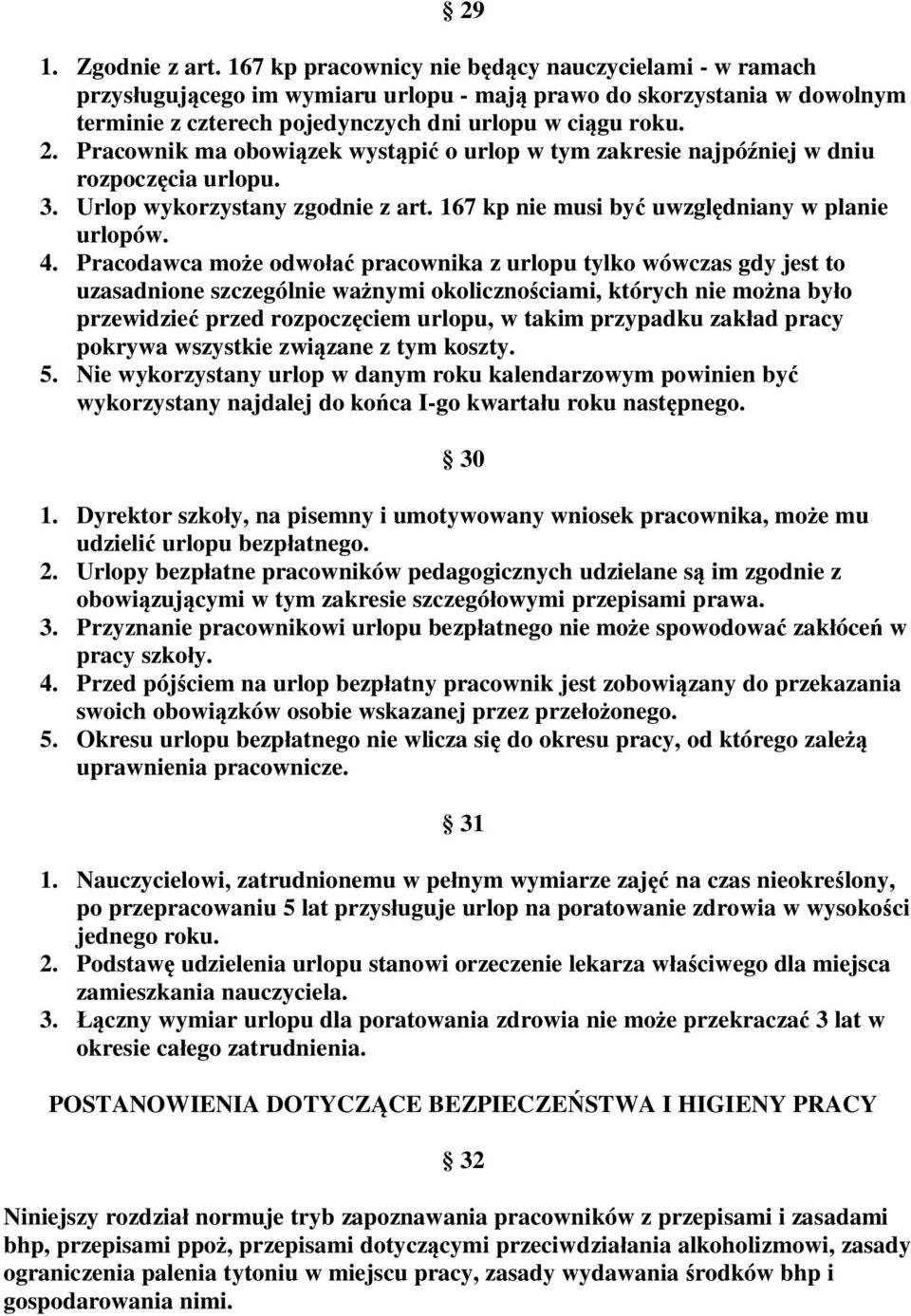 § 29

1. Zgodnie z art. 167 kp pracownicy nie będący nauczycielami - w ramach przysługującego im wymiaru urlopu - mają prawo do skorzystania w dowolnym terminie z czterech pojedynczych dni urlopu w ciągu roku.
2. Pracownik ma obowiązek wystąpić o urlop w tym zakresie najpóźniej w dniu rozpoczęcia urlopu.
3. Urlop wykorzystany zgodnie z art. 167 kp nie musi być uwzględniany w planie urlopów.
4. Pracodawca może odwołać pracownika z urlopu tylko wówczas gdy jest to uzasadnione szczególnie ważnymi okolicznościami, których nie można było przewidzieć przed rozpoczęciem urlopu, w takim przypadku zakład pracy pokrywa wszystkie związane z tym koszty.
5. Nie wykorzystany urlop w danym roku kalendarzowym powinien być wykorzystany najdalej do końca I-go kwartału roku następnego.

§ 30

1. Dyrektor szkoły, na pisemny i umotywowany wniosek pracownika, może mu udzielić urlopu bezpłatnego.
2. Urlopy bezpłatne pracowników pedagogicznych udzielane są im zgodnie z obowiązującymi w tym zakresie szczegółowymi przepisami prawa.
3. Przyznanie pracownikowi urlopu bezpłatnego nie może spowodować zakłóceń w pracy szkoły.
4. Przed pójściem na urlop bezpłatny pracownik jest zobowiązany do przekazania swoich obowiązków osobie wskazanej przez przełożonego.
5. Okresu urlopu bezpłatnego nie wlicza się do okresu pracy, od którego zależą uprawnienia pracownicze.

§ 31

1. Nauczycielowi, zatrudnionemu w pełnym wymiarze zajęć na czas nieokreślony, po przepracowaniu 5 lat przysługuje urlop na poratowanie zdrowia w wysokości jednego roku.
2. Podstawę udzielenia urlopu stanowi orzeczenie lekarza właściwego dla miejsca zamieszkania nauczyciela.
3. Łączny wymiar urlopu dla poratowania zdrowia nie może przekraczać 3 lat w okresie całego zatrudnienia.

POSTANOWIENIA DOTYCZĄCE BEZPIECZEŃSTWA I HIGIENY PRACY

§ 32

Niniejszy rozdział normuje tryb zapoznawania pracowników z przepisami i zasadami bhp, przepisami ppoż, przepisami dotyczącymi przeciwdziałania alkoholizmowi, zasady ograniczenia palenia tytoniu w miejscu pracy, zasady wydawania środków bhp i gospodarowania nimi.